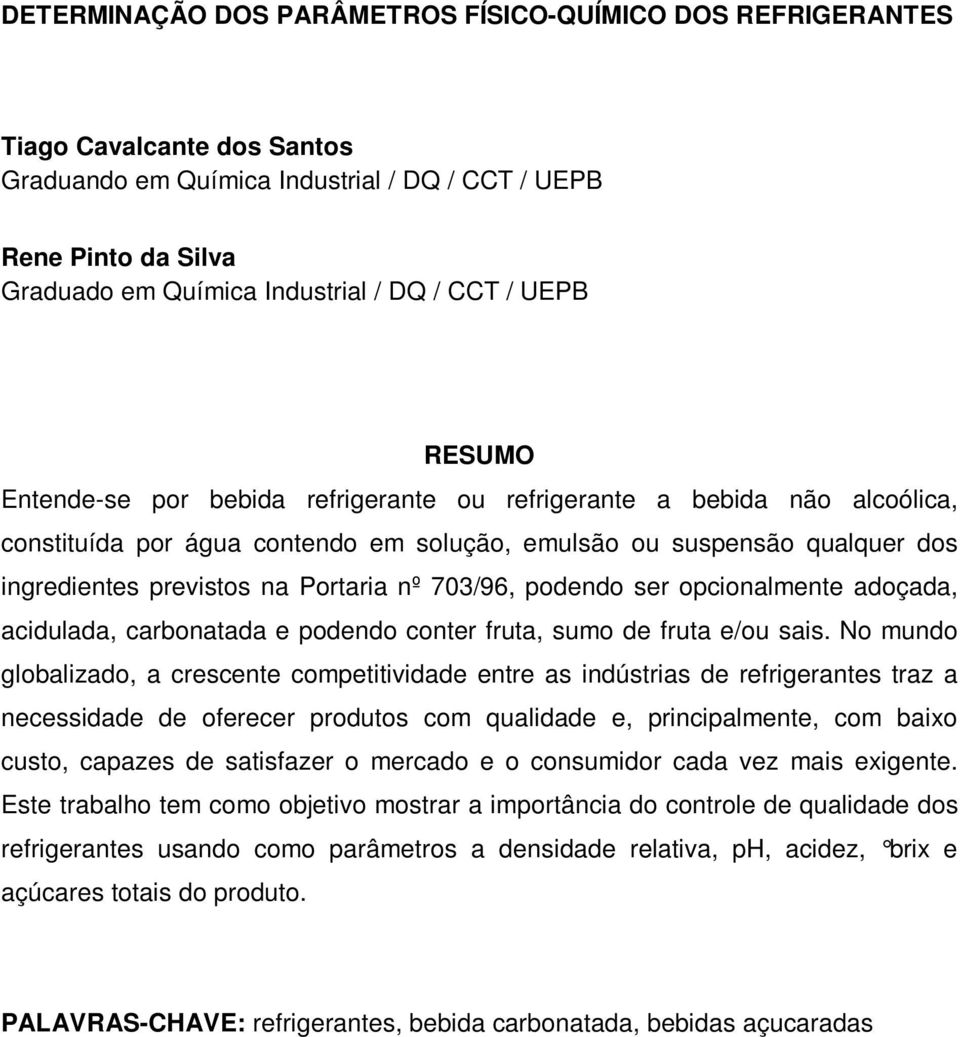 DETERMINAÇÃO DOS PARÂMETROS FÍSICO-QUÍMICO DOS REFRIGERANTES

Tiago Cavalcante dos Santos
Graduando em Química Industrial / DQ / CCT / UEPB

Rene Pinto da Silva
Graduado em Química Industrial / DQ / CCT / UEPB

RESUMO

Entende-se por bebida refrigerante ou refrigerante a bebida não alcoólica, constituída por água contendo em solução, emulsão ou suspensão qualquer dos ingredientes previstos na Portaria nº 703/96, podendo ser opcionalmente adoçada, acidulada, carbonatada e podendo conter fruta, sumo de fruta e/ou sais. No mundo globalizado, a crescente competitividade entre as indústrias de refrigerantes traz a necessidade de oferecer produtos com qualidade e, principalmente, com baixo custo, capazes de satisfazer o mercado e o consumidor cada vez mais exigente. Este trabalho tem como objetivo mostrar a importância do controle de qualidade dos refrigerantes usando como parâmetros a densidade relativa, pH, acidez, °brix e açúcares totais do produto.

PALAVRAS-CHAVE: refrigerantes, bebida carbonatada, bebidas açucaradas